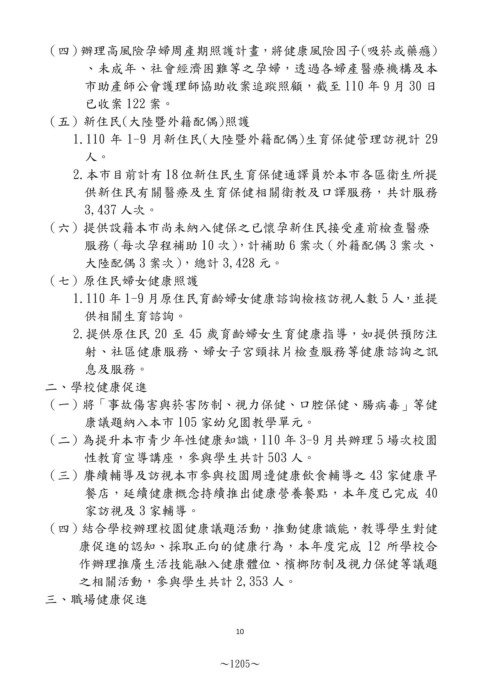 （四）辦理高風險孕婦周產期照護計畫，將健康風險因子(吸菸或藥癮)、未成年、社會經濟困難等之孕婦，透過各婦產醫療機構及本市助產師公會護理師協助收案追蹤照顧，截至 110 年 9 月 30 日已收案 122 案。

（五）新住民(大陸暨外籍配偶)照護

1. 110 年 1-9 月新住民(大陸暨外籍配偶)生育保健管理訪視計 29 人。

2. 本市目前計有 18 位新住民生育保健通譯員於本市各區衛生所提供新住民有關醫療及生育保健相關衛教及口譯服務，共計服務 3,437 人次。

（六）提供設籍本市尚未納入健保之已懷孕新住民接受產前檢查醫療服務(每次孕程補助 10 次)，計補助 6 案次(外籍配偶 3 案次、大陸配偶 3 案次)，總計 3,428 元。

（七）原住民婦女健康照護

1. 110 年 1-9 月原住民育齡婦女健康諮詢檢核訪視人數 5 人，並提供相關生育諮詢。

2. 提供原住民 20 至 45 歲育齡婦女生育健康指導，如提供預防注射、社區健康服務、婦女子宮頸抹片檢查服務等健康諮詢之訊息及服務。

二、學校健康促進

（一）將「事故傷害與菸害防制、視力保健、口腔保健、腸病毒」等健康議題納入本市 105 家幼兒園教學單元。

（二）為提升本市青少年性健康知識，110 年 3-9 月共辦理 5 場次校園性教育宣導講座，參與學生共計 503 人。

（三）賡續輔導及訪視本市參與校園周邊健康飲食輔導之 43 家健康早餐店，延續健康概念持續推出健康營養餐點，本年度已完成 40 家訪視及 3 家輔導。

（四）結合學校辦理校園健康議題活動，推動健康識能，教導學生對健康促進的認知、採取正向的健康行為，本年度完成 12 所學校合作辦理推廣生活技能融入健康體位、檳榔防制及視力保健等議題之相關活動，參與學生共計 2,353 人。

三、職場健康促進

10

~1205~